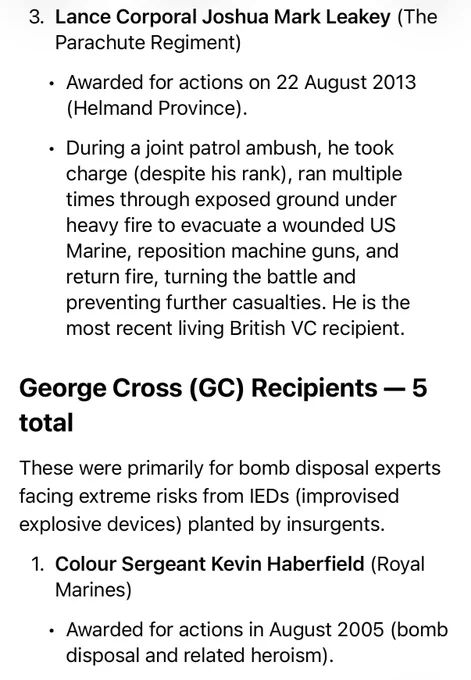 3. Lance Corporal Joshua Mark Leakey (The Parachute Regiment)

• Awarded for actions on 22 August 2013 (Helmand Province).

• During a joint patrol ambush, he took charge (despite his rank), ran multiple times through exposed ground under heavy fire to evacuate a wounded US Marine, reposition machine guns, and return fire, turning the battle and preventing further casualties. He is the most recent living British VC recipient.

George Cross (GC) Recipients — 5 total

These were primarily for bomb disposal experts facing extreme risks from IEDs (improvised explosive devices) planted by insurgents.

1. Colour Sergeant Kevin Haberfield (Royal Marines)

• Awarded for actions in August 2005 (bomb disposal and related heroism).